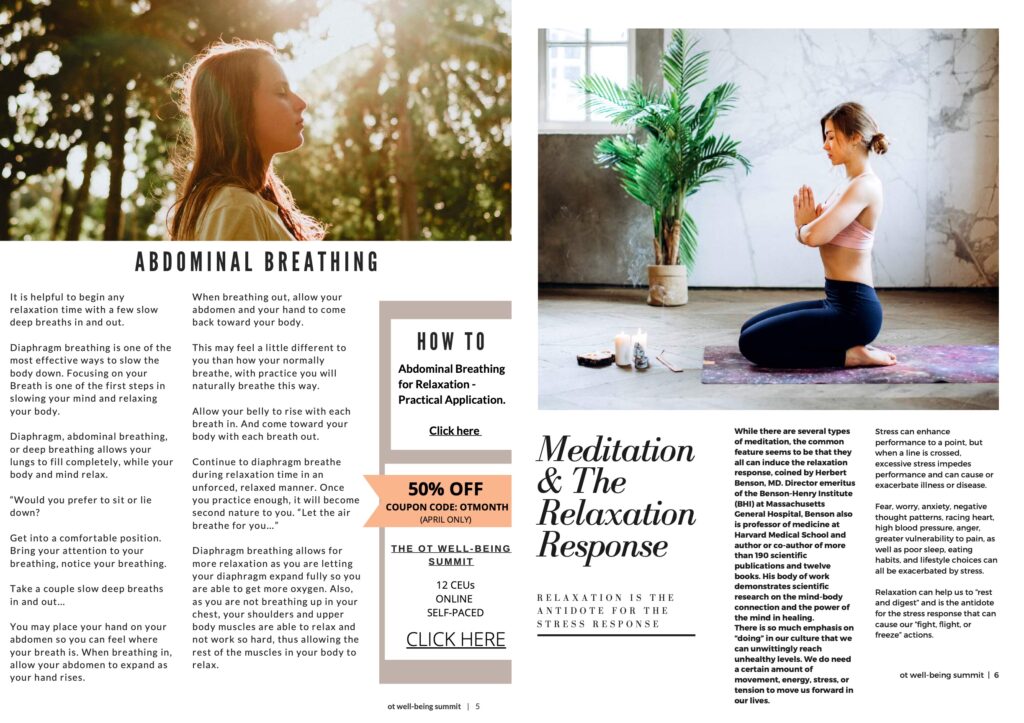 ABDOMINAL BREATHING

It is helpful to begin any relaxation time with a few slow deep breaths in and out.

Diaphragm breathing is one of the most effective ways to slow the body down. Focusing on your Breath is one of the first steps in slowing your mind and relaxing your body.

Diaphragm, abdominal breathing, or deep breathing allows your lungs to fill completely, while your body and mind relax.

"Would you prefer to sit or lie down?

Get into a comfortable position. Bring your attention to your breathing, notice your breathing.

Take a couple slow deep breaths in and out...

You may place your hand on your abdomen so you can feel where your breath is. When breathing in, allow your abdomen to expand as your hand rises.

When breathing out, allow your abdomen and your hand to come back toward your body.

This may feel a little different to you than how your normally breathe, with practice you will naturally breathe this way.

Allow your belly to rise with each breath in. And come toward your body with each breath out.

Continue to diaphragm breathe during relaxation time in an unforced, relaxed manner. Once you practice enough, it will become second nature to you. "Let the air breathe for you..."

Diaphragm breathing allows for more relaxation as you are letting your diaphragm expand fully so you are able to get more oxygen. Also, as you are not breathing up in your chest, your shoulders and upper body muscles are able to relax and not work so hard, thus allowing the rest of the muscles in your body to relax.

HOW TO

Abdominal Breathing for Relaxation - Practical Application.

Click here

50% OFF
COUPON CODE: OTMONTH
(APRIL ONLY)

THE OT WELL-BEING SUMMIT

12 CEUs
ONLINE
SELF-PACED

CLICK HERE

ot well-being summit | 5

Meditation & The Relaxation Response

RELAXATION IS THE ANTIDOTE FOR THE STRESS RESPONSE

While there are several types of meditation, the common feature seems to be that they all can induce the relaxation response, coined by Herbert Benson, MD. Director emeritus of the Benson-Henry Institute (BHI) at Massachusetts General Hospital, Benson also is professor of medicine at Harvard Medical School and author or co-author of more than 190 scientific publications and twelve books. His body of work demonstrates scientific research on the mind-body connection and the power of the mind in healing.
There is so much emphasis on "doing" in our culture that we can unwittingly reach unhealthy levels. We do need a certain amount of movement, energy, stress, or tension to move us forward in our lives.

Stress can enhance performance to a point, but when a line is crossed, excessive stress impedes performance and can cause or exacerbate illness or disease.

Fear, worry, anxiety, negative thought patterns, racing heart, high blood pressure, anger, greater vulnerability to pain, as well as poor sleep, eating habits, and lifestyle choices can all be exacerbated by stress.

Relaxation can help us to "rest and digest" and is the antidote for the stress response that can cause our "fight, flight, or freeze" actions.

ot well-being summit | 6